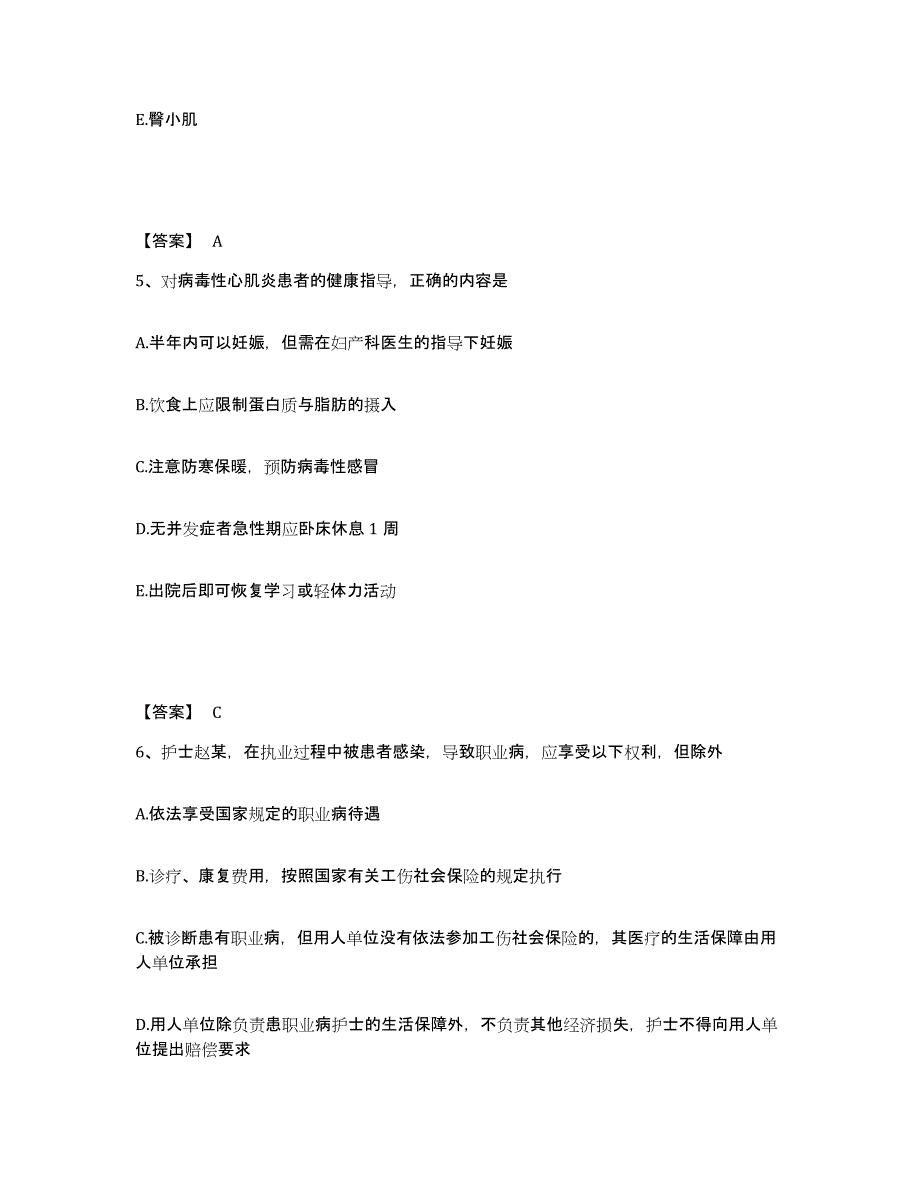 E.臀小肌

【答案】 A

5、对病毒性心肌炎患者的健康指导，正确的内容是

A.半年内可以妊娠，但需在妇产科医生的指导下妊娠

B.饮食上应限制蛋白质与脂肪的摄入

C.注意防寒保暖，预防病毒性感冒

D.无并发症者急性期应卧床休息 1 周

E.出院后即可恢复学习或轻体力活动

【答案】 C

6、护士赵某，在执业过程中被患者感染，导致职业病，应享受以下权利，但除外

A.依法享受国家规定的职业病待遇

B.诊疗、康复费用，按照国家有关工伤社会保险的规定执行

C.被诊断患有职业病，但用人单位没有依法参加工伤社会保险的，其医疗的生活保障由用人单位承担

D.用人单位除负责患职业病护士的生活保障外，不负责其他经济损失，护士不得向用人单位提出赔偿要求